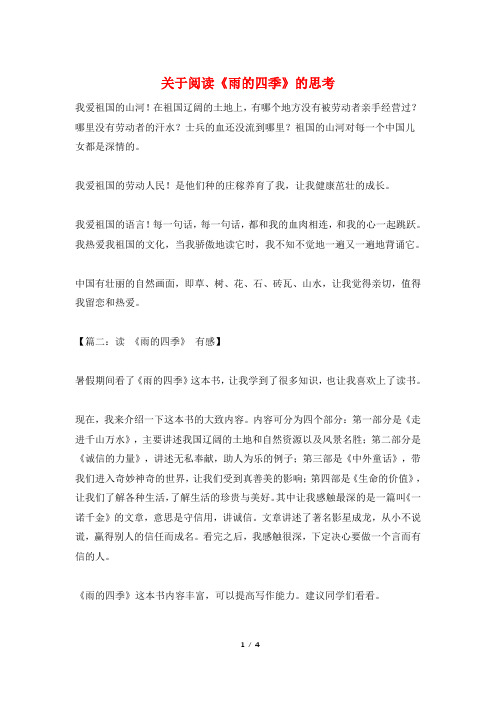 关于阅读《雨的四季》的思考

我爱祖国的山河！在祖国辽阔的土地上，有哪个地方没有被劳动者亲手经营过？哪里没有劳动者的汗水？士兵的血还没流到哪里？祖国的山河对每一个中国儿女都是深情的。

我爱祖国的劳动人民！是他们种的庄稼养育了我，让我健康茁壮的成长。

我爱祖国的语言！每一句话，每一句话，都和我的血肉相连，和我的心一起跳跃。我热爱我祖国的文化，当我骄傲地读它时，我不知不觉地一遍又一遍地背诵它。

中国有壮丽的自然画面，即草、树、花、石、砖瓦、山水，让我觉得亲切，值得我留恋和热爱。

【篇二：读 《雨的四季》 有感】

暑假期间看了《雨的四季》这本书，让我学到了很多知识，也让我喜欢上了读书。

现在，我来介绍一下这本书的大致内容。内容可分为四个部分：第一部分是《走进千山万水》，主要讲述我国辽阔的土地和自然资源以及风景名胜；第二部分是《诚信的力量》，讲述无私奉献，助人为乐的例子；第三部是《中外童话》，带我们进入奇妙神奇的世界，让我们受到真善美的影响；第四部是《生命的价值》，让我们了解各种生活，了解生活的珍贵与美好。其中让我感触最深的是一篇叫《一诺千金》的文章，意思是守信用，讲诚信。文章讲述了著名影星成龙，从小不说谎，赢得别人的信任而成名。看完之后，我感触很深，下定决心要做一个言而有信的人。

《雨的四季》这本书内容丰富，可以提高写作能力。建议同学们看看。

1 / 4